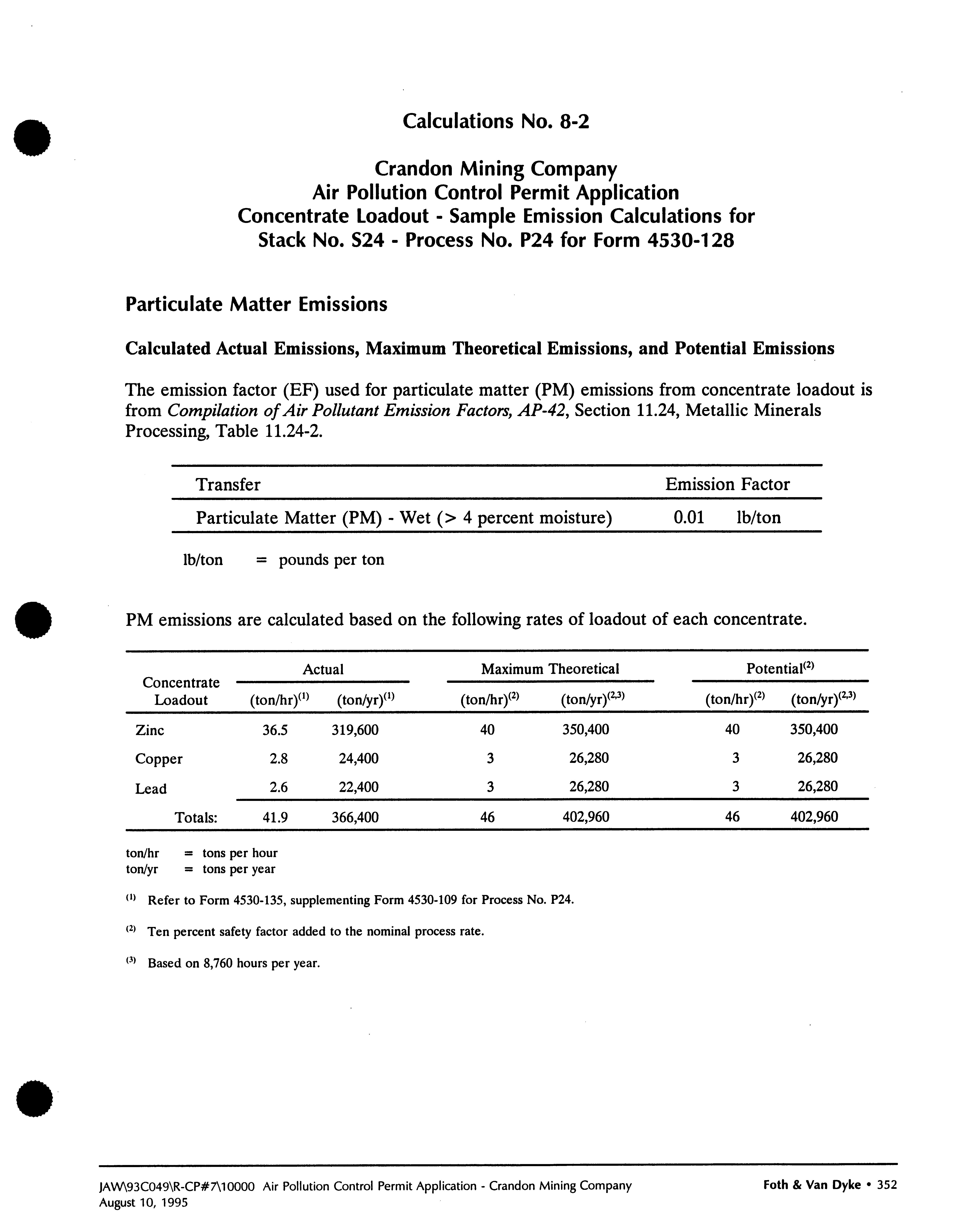 Calculations No. 8-2

Crandon Mining Company
Air Pollution Control Permit Application
Concentrate Loadout - Sample Emission Calculations for
Stack No. S24 - Process No. P24 for Form 4530-128

Particulate Matter Emissions

Calculated Actual Emissions, Maximum Theoretical Emissions, and Potential Emissions

The emission factor (EF) used for particulate matter (PM) emissions from concentrate loadout is from Compilation of Air Pollutant Emission Factors, AP-42, Section 11.24, Metallic Minerals Processing, Table 11.24-2.

| Transfer | Emission Factor |
|---|---|
| Particulate Matter (PM) - Wet (> 4 percent moisture) | 0.01 lb/ton |

lb/ton = pounds per ton

PM emissions are calculated based on the following rates of loadout of each concentrate.

| Concentrate Loadout | Actual (ton/hr)$^{(1)}$ | Actual (ton/yr)$^{(1)}$ | Maximum Theoretical (ton/hr)$^{(2)}$ | Maximum Theoretical (ton/yr)$^{(2,3)}$ | Potential$^{(2)}$ (ton/hr)$^{(2)}$ | Potential$^{(2)}$ (ton/yr)$^{(2,3)}$ |
|---|---|---|---|---|---|---|
| Zinc | 36.5 | 319,600 | 40 | 350,400 | 40 | 350,400 |
| Copper | 2.8 | 24,400 | 3 | 26,280 | 3 | 26,280 |
| Lead | 2.6 | 22,400 | 3 | 26,280 | 3 | 26,280 |
| Totals: | 41.9 | 366,400 | 46 | 402,960 | 46 | 402,960 |

ton/hr = tons per hour
ton/yr = tons per year

$^{(1)}$ Refer to Form 4530-135, supplementing Form 4530-109 for Process No. P24.

$^{(2)}$ Ten percent safety factor added to the nominal process rate.

$^{(3)}$ Based on 8,760 hours per year.

JAW\93C049\R-CP#7\10000 Air Pollution Control Permit Application - Crandon Mining Company
August 10, 1995
Foth & Van Dyke • 352